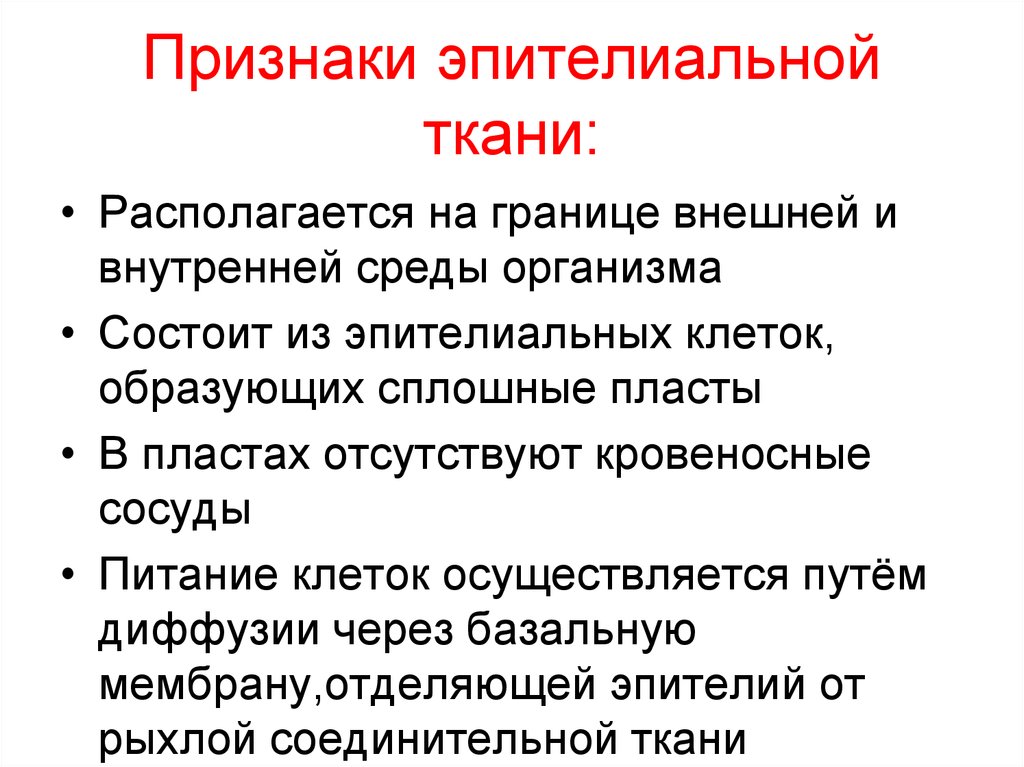 Признаки эпителиальной ткани:

• Располагается на границе внешней и внутренней среды организма
• Состоит из эпителиальных клеток, образующих сплошные пласты
• В пластах отсутствуют кровеносные сосуды
• Питание клеток осуществляется путём диффузии через базальную мембрану,отделяющей эпителий от рыхлой соединительной ткани